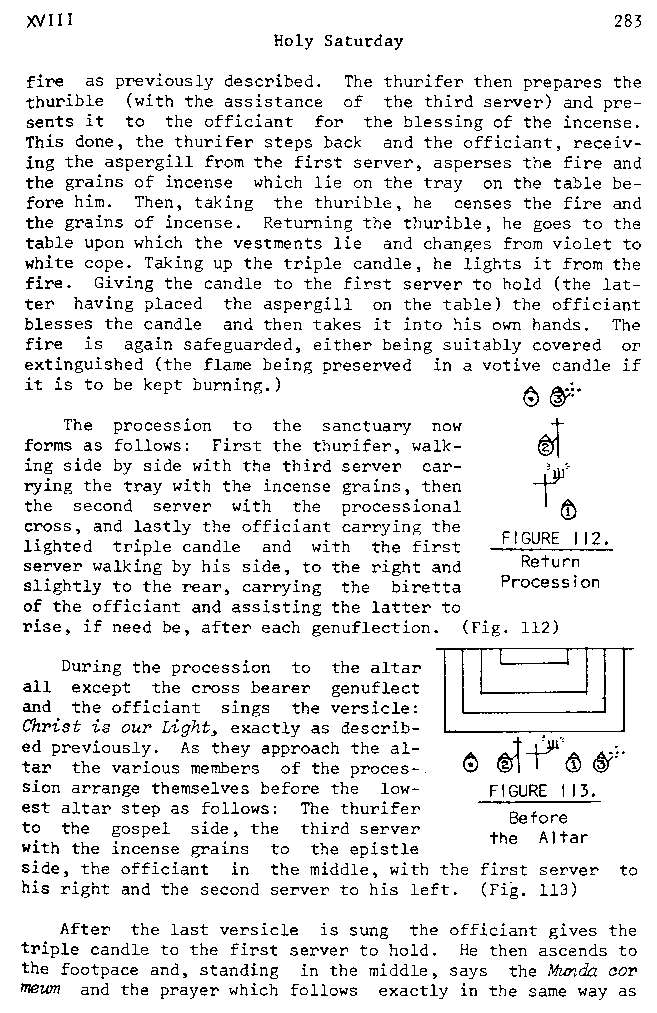 XVIII

283

Holy Saturday

fire as previously described. The thurifer then prepares the thurible (with the assistance of the third server) and presents it to the officiant for the blessing of the incense. This done, the thurifer steps back and the officiant, receiving the aspergill from the first server, asperses the fire and the grains of incense which lie on the tray on the table before him. Then, taking the thurible, he censes the fire and the grains of incense. Returning the thurible, he goes to the table upon which the vestments lie and changes from violet to white cope. Taking up the triple candle, he lights it from the fire. Giving the candle to the first server to hold (the latter having placed the aspergill on the table) the officiant blesses the candle and then takes it into his own hands. The fire is again safeguarded, either being suitably covered or extinguished (the flame being preserved in a votive candle if it is to be kept burning.)

The procession to the sanctuary now forms as follows: First the thurifer, walking side by side with the third server carrying the tray with the incense grains, then the second server with the processional cross, and lastly the officiant carrying the lighted triple candle and with the first server walking by his side, to the right and slightly to the rear, carrying the biretta of the officiant and assisting the latter to rise, if need be, after each genuflection. (Fig. 112)

FIGURE 112.
Return Procession

During the procession to the altar all except the cross bearer genuflect and the officiant sings the versicle: Christ is our Light, exactly as described previously. As they approach the altar the various members of the procession arrange themselves before the lowest altar step as follows: The thurifer to the gospel side, the third server with the incense grains to the epistle side, the officiant in the middle, with the first server to his right and the second server to his left. (Fig. 113)

FIGURE 113.
Before the Altar

After the last versicle is sung the officiant gives the triple candle to the first server to hold. He then ascends to the footpace and, standing in the middle, says the Munda cor meum and the prayer which follows exactly in the same way as